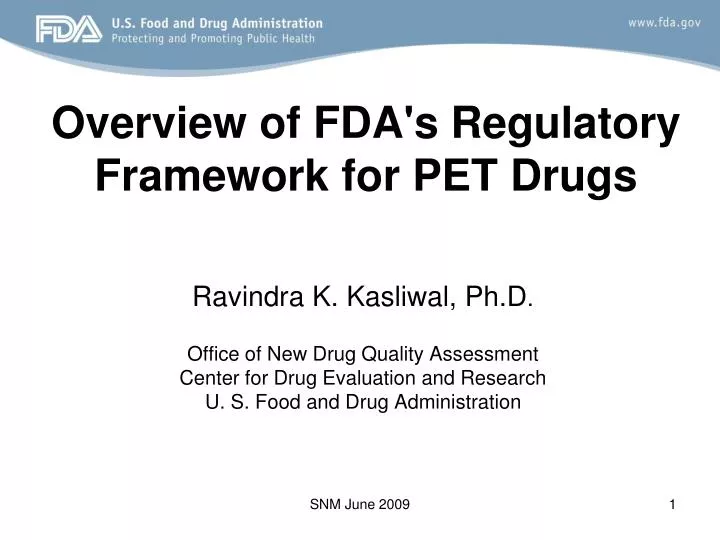 FDA U.S. Food and Drug Administration
Protecting and Promoting Public Health

www.fda.gov

Overview of FDA's Regulatory Framework for PET Drugs

Ravindra K. Kasliwal, Ph.D.

Office of New Drug Quality Assessment
Center for Drug Evaluation and Research
U. S. Food and Drug Administration

SNM June 2009

1